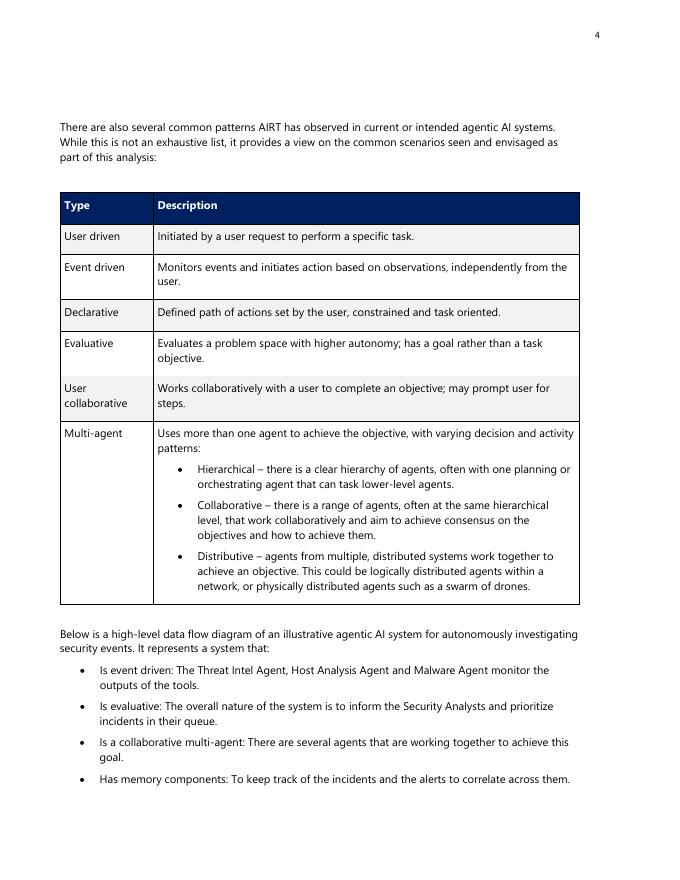 4

There are also several common patterns AIRT has observed in current or intended agentic AI systems. While this is not an exhaustive list, it provides a view on the common scenarios seen and envisaged as part of this analysis:

| Type | Description |
|---|---|
| User driven | Initiated by a user request to perform a specific task. |
| Event driven | Monitors events and initiates action based on observations, independently from the user. |
| Declarative | Defined path of actions set by the user, constrained and task oriented. |
| Evaluative | Evaluates a problem space with higher autonomy; has a goal rather than a task objective. |
| User collaborative | Works collaboratively with a user to complete an objective; may prompt user for steps. |
| Multi-agent | Uses more than one agent to achieve the objective, with varying decision and activity patterns: • Hierarchical – there is a clear hierarchy of agents, often with one planning or orchestrating agent that can task lower-level agents. • Collaborative – there is a range of agents, often at the same hierarchical level, that work collaboratively and aim to achieve consensus on the objectives and how to achieve them. • Distributive – agents from multiple, distributed systems work together to achieve an objective. This could be logically distributed agents within a network, or physically distributed agents such as a swarm of drones. |

Below is a high-level data flow diagram of an illustrative agentic AI system for autonomously investigating security events. It represents a system that:

• Is event driven: The Threat Intel Agent, Host Analysis Agent and Malware Agent monitor the outputs of the tools.

• Is evaluative: The overall nature of the system is to inform the Security Analysts and prioritize incidents in their queue.

• Is a collaborative multi-agent: There are several agents that are working together to achieve this goal.

• Has memory components: To keep track of the incidents and the alerts to correlate across them.